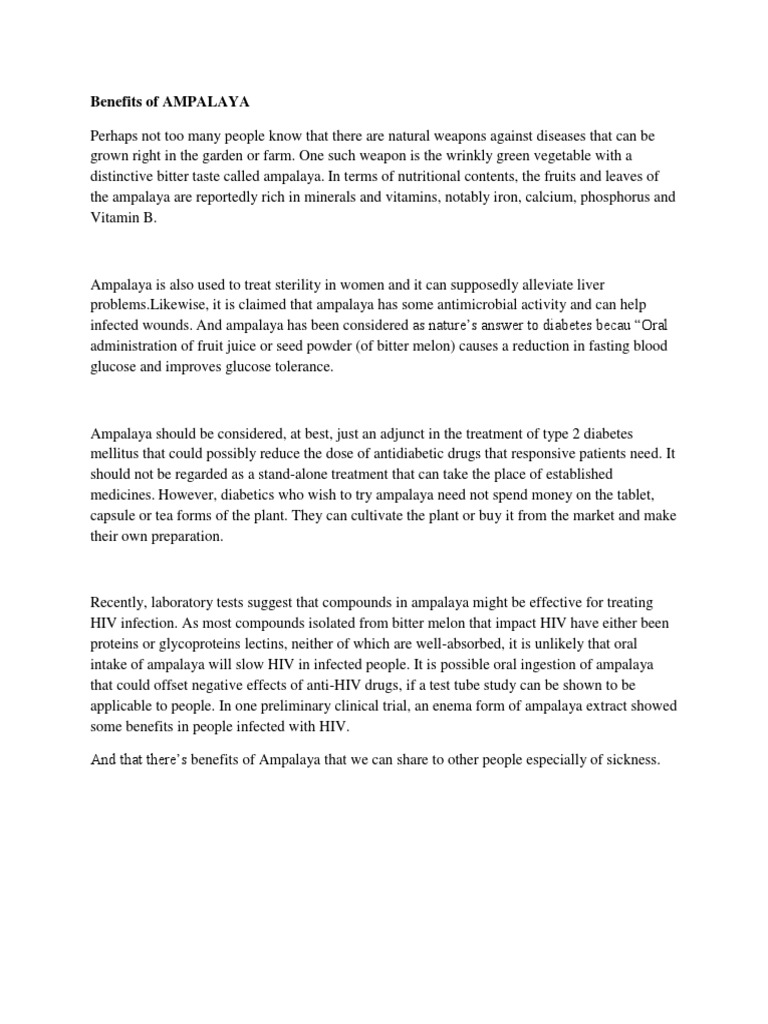 Benefits of AMPALAYA

Perhaps not too many people know that there are natural weapons against diseases that can be grown right in the garden or farm. One such weapon is the wrinkly green vegetable with a distinctive bitter taste called ampalaya. In terms of nutritional contents, the fruits and leaves of the ampalaya are reportedly rich in minerals and vitamins, notably iron, calcium, phosphorus and Vitamin B.

Ampalaya is also used to treat sterility in women and it can supposedly alleviate liver problems.Likewise, it is claimed that ampalaya has some antimicrobial activity and can help infected wounds. And ampalaya has been considered as nature's answer to diabetes becau "Oral administration of fruit juice or seed powder (of bitter melon) causes a reduction in fasting blood glucose and improves glucose tolerance.

Ampalaya should be considered, at best, just an adjunct in the treatment of type 2 diabetes mellitus that could possibly reduce the dose of antidiabetic drugs that responsive patients need. It should not be regarded as a stand-alone treatment that can take the place of established medicines. However, diabetics who wish to try ampalaya need not spend money on the tablet, capsule or tea forms of the plant. They can cultivate the plant or buy it from the market and make their own preparation.

Recently, laboratory tests suggest that compounds in ampalaya might be effective for treating HIV infection. As most compounds isolated from bitter melon that impact HIV have either been proteins or glycoproteins lectins, neither of which are well-absorbed, it is unlikely that oral intake of ampalaya will slow HIV in infected people. It is possible oral ingestion of ampalaya that could offset negative effects of anti-HIV drugs, if a test tube study can be shown to be applicable to people. In one preliminary clinical trial, an enema form of ampalaya extract showed some benefits in people infected with HIV.

And that there's benefits of Ampalaya that we can share to other people especially of sickness.